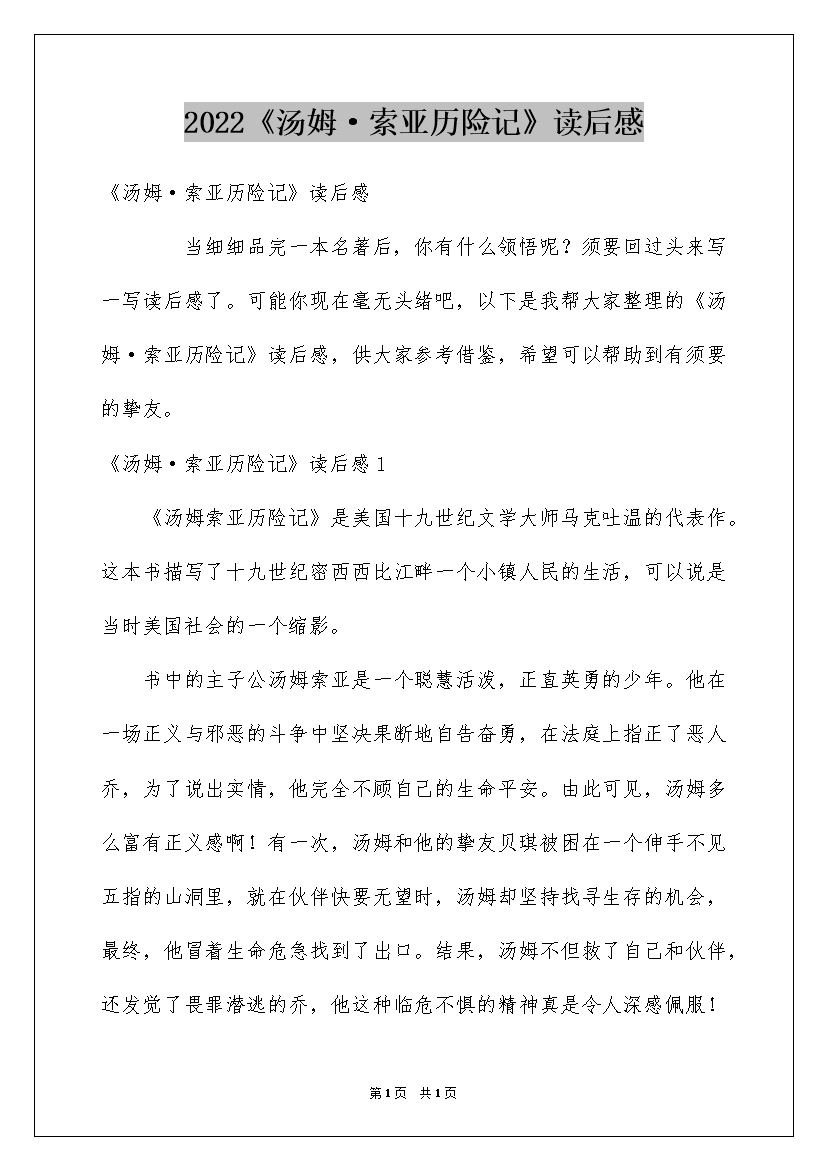 2022《汤姆·索亚历险记》读后感

《汤姆·索亚历险记》读后感

当细细品完一本名著后，你有什么领悟呢？须要回过头来写一写读后感了。可能你现在毫无头绪吧，以下是我帮大家整理的《汤姆·索亚历险记》读后感，供大家参考借鉴，希望可以帮助到有须要的挚友。

《汤姆·索亚历险记》读后感1

《汤姆索亚历险记》是美国十九世纪文学大师马克吐温的代表作。这本书描写了十九世纪密西西比江畔一个小镇人民的生活，可以说是当时美国社会的一个缩影。

书中的主子公汤姆索亚是一个聪慧活泼，正直英勇的少年。他在一场正义与邪恶的斗争中坚决果断地自告奋勇，在法庭上指正了恶人乔，为了说出实情，他完全不顾自己的生命平安。由此可见，汤姆多么富有正义感啊！有一次，汤姆和他的挚友贝琪被困在一个伸手不见五指的山洞里，就在伙伴快要无望时，汤姆却坚持找寻生存的机会，最终，他冒着生命危急找到了出口。结果，汤姆不但救了自己和伙伴，还发觉了畏罪潜逃的乔，他这种临危不惧的精神真是令人深感佩服！

第1页 共1页